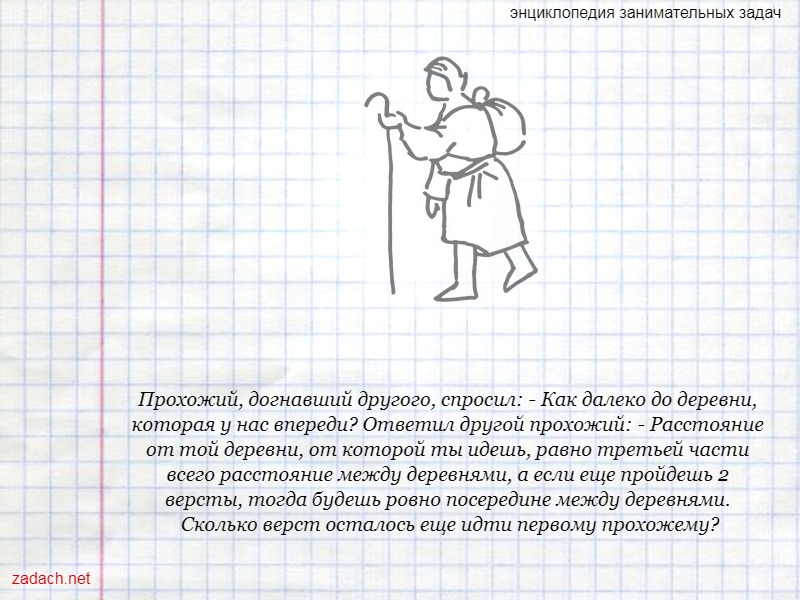 энциклопедия занимательных задач

Прохожий, догнавший другого, спросил: - Как далеко до деревни, которая у нас впереди? Ответил другой прохожий: - Расстояние от той деревни, от которой ты идешь, равно третьей части всего расстояние между деревнями, а если еще пройдешь 2 версты, тогда будешь ровно посередине между деревнями. Сколько верст осталось еще идти первому прохожему?

zadach.net